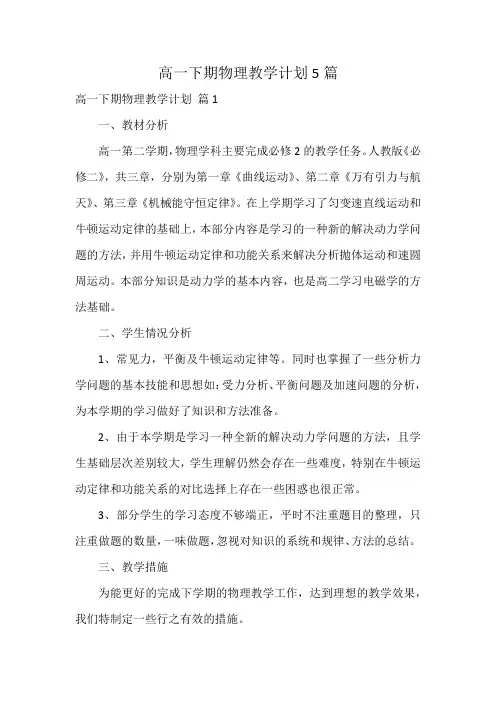 高一下期物理教学计划5篇

高一下期物理教学计划 篇1

一、教材分析

高一第二学期，物理学科主要完成必修2的教学任务。人教版《必修二》，共三章，分别为第一章《曲线运动》、第二章《万有引力与航天》、第三章《机械能守恒定律》。在上学期学习了匀变速直线运动和牛顿运动定律的基础上，本部分内容是学习的一种新的解决动力学问题的方法，并用牛顿运动定律和功能关系来解决分析抛体运动和速圆周运动。本部分知识是动力学的基本内容，也是高二学习电磁学的方法基础。

二、学生情况分析

1、常见力，平衡及牛顿运动定律等。同时也掌握了一些分析力学问题的基本技能和思想如：受力分析、平衡问题及加速问题的分析，为本学期的学习做好了知识和方法准备。

2、由于本学期是学习一种全新的解决动力学问题的方法，且学生基础层次差别较大，学生理解仍然会存在一些难度，特别在牛顿运动定律和功能关系的对比选择上存在一些困惑也很正常。

3、部分学生的学习态度不够端正，平时不注重题目的整理，只注重做题的数量，一味做题，忽视对知识的系统和规律、方法的总结。

三、教学措施

为能更好的完成下学期的物理教学工作，达到理想的教学效果，我们特制定一些行之有效的措施。